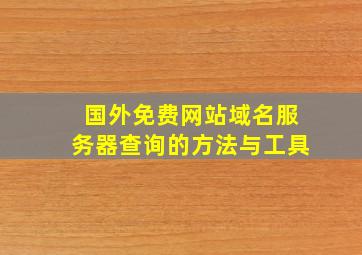 国外免费网站域名服务器查询的方法与工具